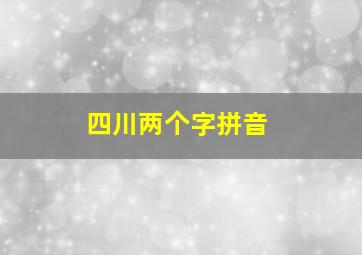 四川两个字拼音